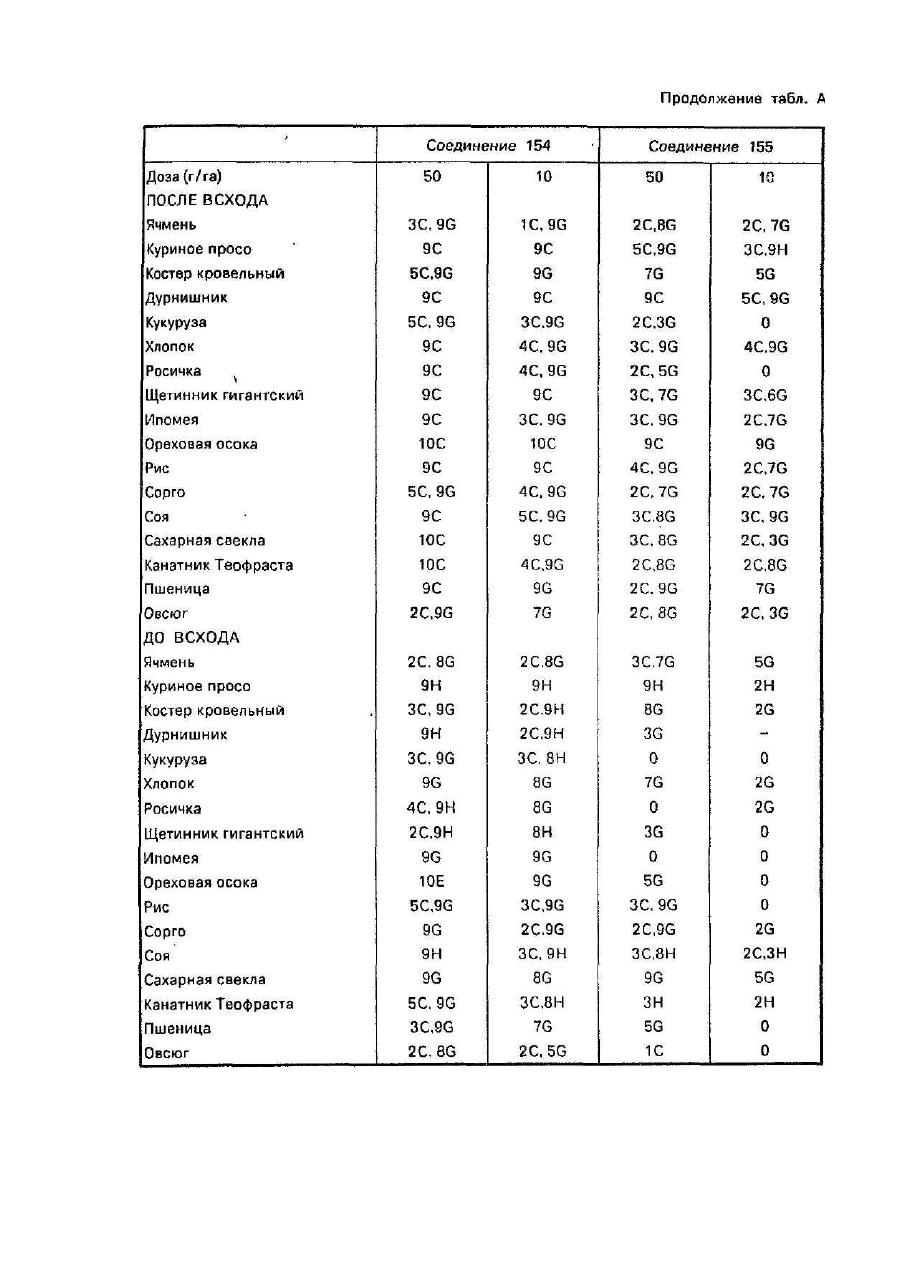 Продолжение табл. А

| | Соединение 154 | | Соединение 155 | |
|---|---|---|---|---|
| Доза (г/га) | 50 | 10 | 50 | 10 |
| ПОСЛЕ ВСХОДА | | | | |
| Ячмень | 3C, 9G | 1C, 9G | 2C,8G | 2C, 7G |
| Куриное просо | 9C | 9C | 5C,9G | 3C,9H |
| Костер кровельный | 5C,9G | 9G | 7G | 5G |
| Дурнишник | 9C | 9C | 9C | 5C, 9G |
| Кукуруза | 5C, 9G | 3C,9G | 2C,3G | 0 |
| Хлопок | 9C | 4C, 9G | 3C, 9G | 4C,9G |
| Росичка | 9C | 4C, 9G | 2C, 5G | 0 |
| Щетинник гигантский | 9C | 9C | 3C, 7G | 3C,6G |
| Ипомея | 9C | 3C, 9G | 3C, 9G | 2C,7G |
| Ореховая осока | 10C | 10C | 9C | 9G |
| Рис | 9C | 9C | 4C, 9G | 2C,7G |
| Сорго | 5C, 9G | 4C, 9G | 2C, 7G | 2C, 7G |
| Соя | 9C | 5C, 9G | 3C,8G | 3C, 9G |
| Сахарная свекла | 10C | 9C | 3C, 8G | 2C, 3G |
| Канатник Теофраста | 10C | 4C,9G | 2C,8G | 2C,8G |
| Пшеница | 9C | 9G | 2C, 9G | 7G |
| Овсюг | 2C,9G | 7G | 2C, 8G | 2C, 3G |
| ДО ВСХОДА | | | | |
| Ячмень | 2C, 8G | 2C,8G | 3C,7G | 5G |
| Куриное просо | 9H | 9H | 9H | 2H |
| Костер кровельный | 3C, 9G | 2C,9H | 8G | 2G |
| Дурнишник | 9H | 2C,9H | 3G | – |
| Кукуруза | 3C, 9G | 3C, 8H | 0 | 0 |
| Хлопок | 9G | 8G | 7G | 2G |
| Росичка | 4C, 9H | 8G | 0 | 2G |
| Щетинник гигантский | 2C,9H | 8H | 3G | 0 |
| Ипомея | 9G | 9G | 0 | 0 |
| Ореховая осока | 10E | 9G | 5G | 0 |
| Рис | 5C,9G | 3C,9G | 3C, 9G | 0 |
| Сорго | 9G | 2C,9G | 2C,9G | 2G |
| Соя | 9H | 3C, 9H | 3C,8H | 2C,3H |
| Сахарная свекла | 9G | 8G | 9G | 5G |
| Канатник Теофраста | 5C, 9G | 3C,8H | 3H | 2H |
| Пшеница | 3C,9G | 7G | 5G | 0 |
| Овсюг | 2C, 8G | 2C, 5G | 1C | 0 |